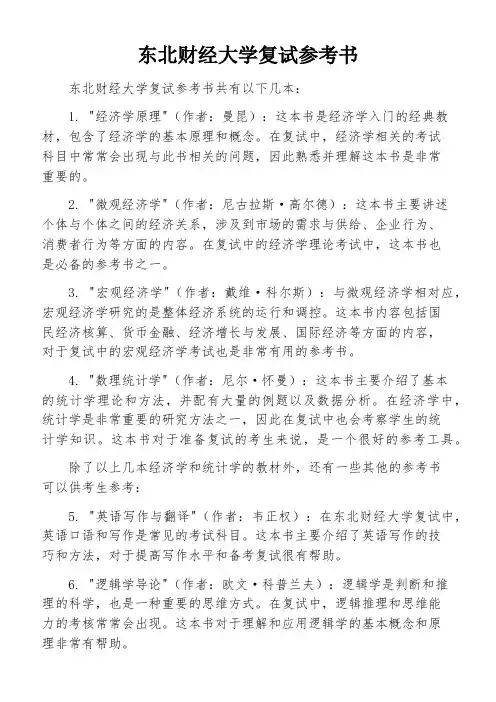 东北财经大学复试参考书

东北财经大学复试参考书共有以下几本：

1. "经济学原理"（作者：曼昆）：这本书是经济学入门的经典教材，包含了经济学的基本原理和概念。在复试中，经济学相关的考试科目中常常会出现与此书相关的问题，因此熟悉并理解这本书是非常重要的。

2. "微观经济学"（作者：尼古拉斯·高尔德）：这本书主要讲述个体与个体之间的经济关系，涉及到市场的需求与供给、企业行为、消费者行为等方面的内容。在复试中的经济学理论考试中，这本书也是必备的参考书之一。

3. "宏观经济学"（作者：戴维·科尔斯）：与微观经济学相对应，宏观经济学研究的是整体经济系统的运行和调控。这本书内容包括国民经济核算、货币金融、经济增长与发展、国际经济等方面的内容，对于复试中的宏观经济学考试也是非常有用的参考书。

4. "数理统计学"（作者：尼尔·怀曼）：这本书主要介绍了基本的统计学理论和方法，并配有大量的例题以及数据分析。在经济学中，统计学是非常重要的研究方法之一，因此在复试中也会考察学生的统计学知识。这本书对于准备复试的考生来说，是一个很好的参考工具。

除了以上几本经济学和统计学的教材外，还有一些其他的参考书可以供考生参考：

5. "英语写作与翻译"（作者：韦正权）：在东北财经大学复试中，英语口语和写作是常见的考试科目。这本书主要介绍了英语写作的技巧和方法，对于提高写作水平和备考复试很有帮助。

6. "逻辑学导论"（作者：欧文·科普兰夫）：逻辑学是判断和推理的科学，也是一种重要的思维方式。在复试中，逻辑推理和思维能力的考核常常会出现。这本书对于理解和应用逻辑学的基本概念和原理非常有帮助。